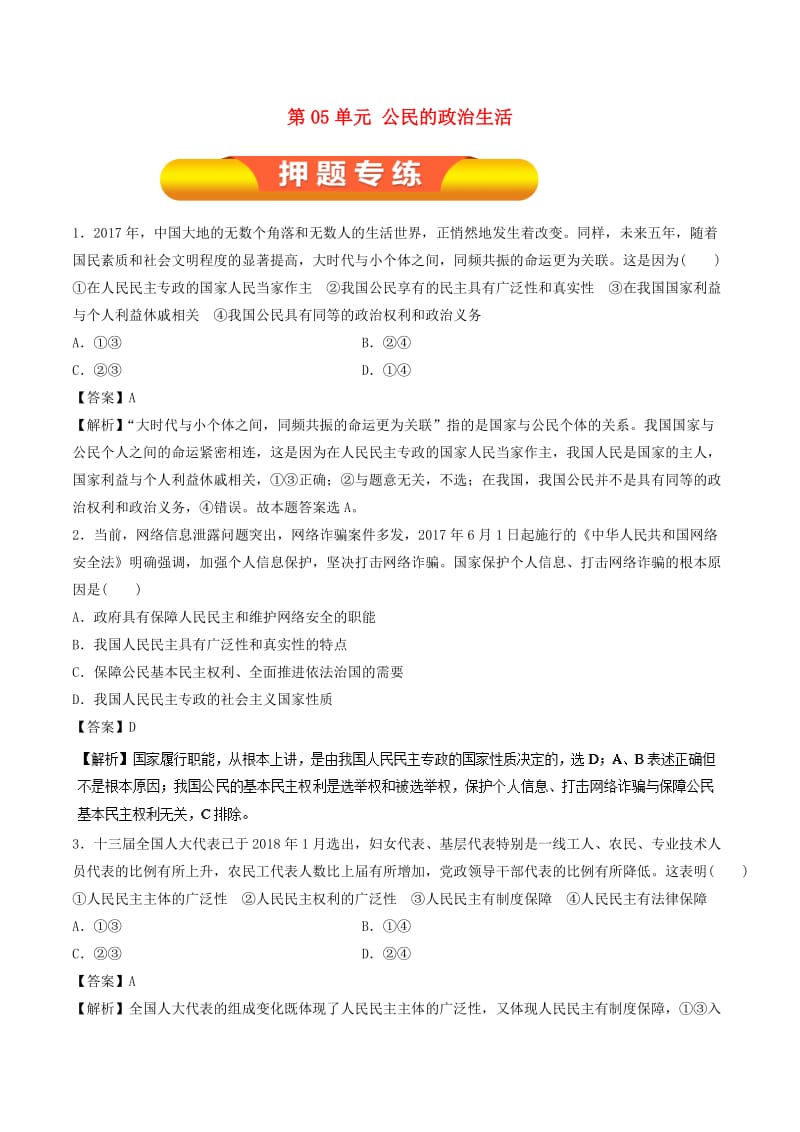 第 05 单元 公民的政治生活

押题专练

1．2017 年，中国大地的无数个角落和无数人的生活世界，正悄然地发生着改变。同样，未来五年，随着国民素质和社会文明程度的显著提高，大时代与小个体之间，同频共振的命运更为关联。这是因为(　　)
①在人民民主专政的国家人民当家作主　②我国公民享有的民主具有广泛性和真实性　③在我国国家利益与个人利益休戚相关　④我国公民具有同等的政治权利和政治义务
A．①③　　B．②④
C．②③　　D．①④
【答案】A
【解析】“大时代与小个体之间，同频共振的命运更为关联”指的是国家与公民个体的关系。我国国家与公民个人之间的命运紧密相连，这是因为在人民民主专政的国家人民当家作主，我国人民是国家的主人，国家利益与个人利益休戚相关，①③正确；②与题意无关，不选；在我国，我国公民并不是具有同等的政治权利和政治义务，④错误。故本题答案选 A。
2．当前，网络信息泄露问题突出，网络诈骗案件多发，2017 年 6 月 1 日起施行的《中华人民共和国网络安全法》明确强调，加强个人信息保护，坚决打击网络诈骗。国家保护个人信息、打击网络诈骗的根本原因是(　　)
A．政府具有保障人民民主和维护网络安全的职能
B．我国人民民主具有广泛性和真实性的特点
C．保障公民基本民主权利、全面推进依法治国的需要
D．我国人民民主专政的社会主义国家性质
【答案】D
【解析】国家履行职能，从根本上讲，是由我国人民民主专政的国家性质决定的，选 D；A、B 表述正确但不是根本原因；我国公民的基本民主权利是选举权和被选举权，保护个人信息、打击网络诈骗与保障公民基本民主权利无关，C 排除。
3．十三届全国人大代表已于 2018 年 1 月选出，妇女代表、基层代表特别是一线工人、农民、专业技术人员代表的比例有所上升，农民工代表人数比上届有所增加，党政领导干部代表的比例有所降低。这表明(　　)
①人民民主主体的广泛性　②人民民主权利的广泛性　③人民民主有制度保障　④人民民主有法律保障
A．①③　　B．①④
C．②③　　D．②④
【答案】A
【解析】全国人大代表的组成变化既体现了人民民主主体的广泛性，又体现人民民主有制度保障，①③入